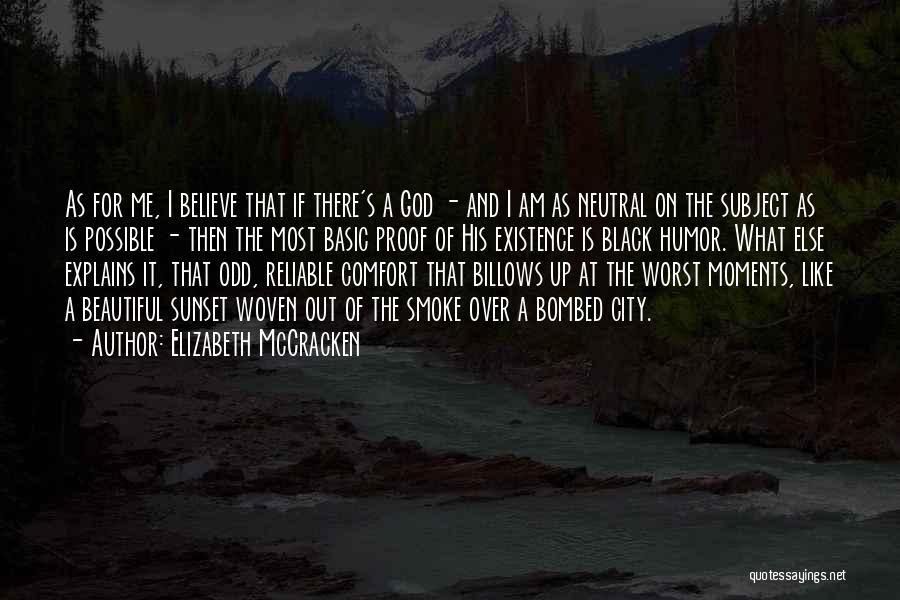 As for me, I believe that if there's a God - and I am as neutral on the subject as is possible - then the most basic proof of His existence is black humor. What else explains it, that odd, reliable comfort that billows up at the worst moments, like a beautiful sunset woven out of the smoke over a bombed city.

- Author: Elizabeth McCracken

quotessayings.net